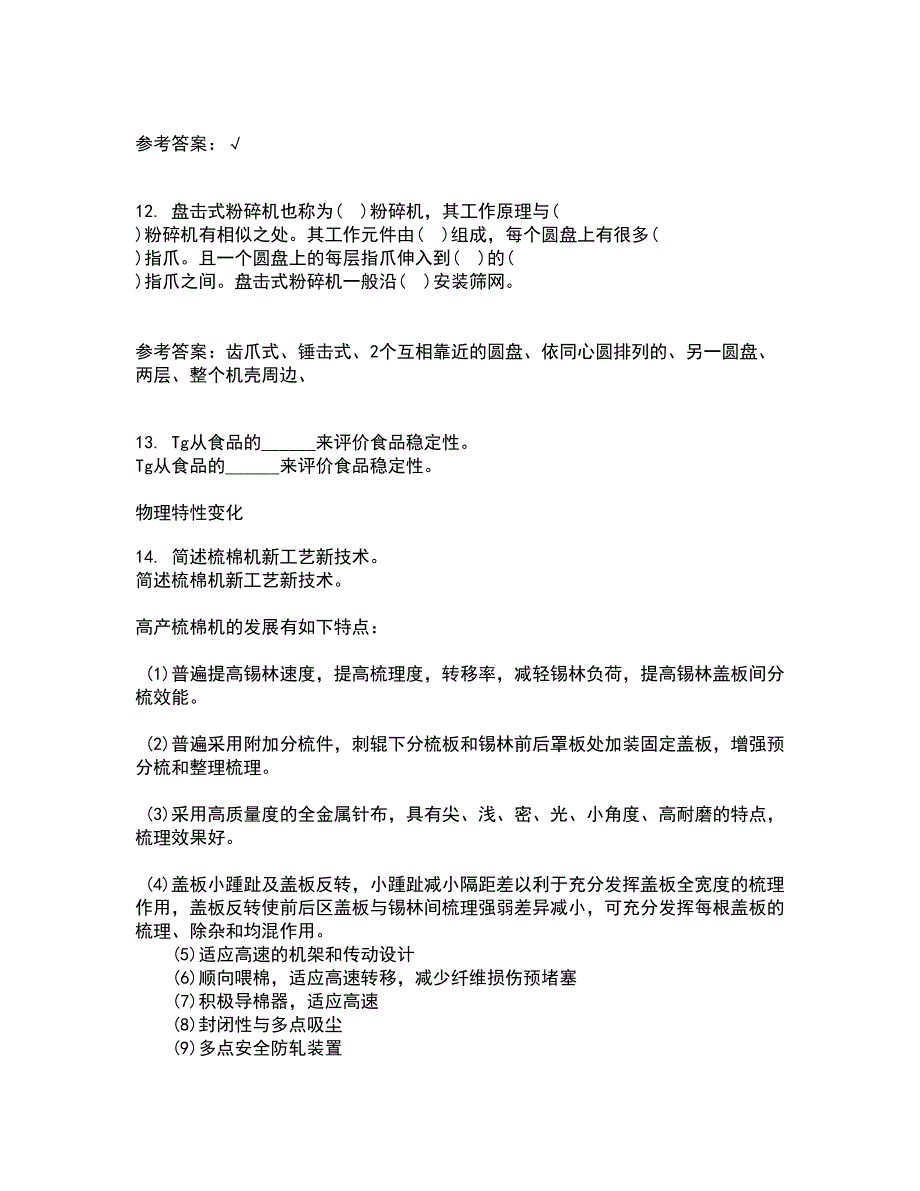 参考答案：√

12. 盘击式粉碎机也称为（ ）粉碎机，其工作原理与（ ）粉碎机有相似之处。其工作元件由（ ）组成，每个圆盘上有很多（ ）指爪。且一个圆盘上的每层指爪伸入到（ ）的（ ）指爪之间。盘击式粉碎机一般沿（ ）安装筛网。

参考答案：齿爪式、锤击式、2个互相靠近的圆盘、依同心圆排列的、另一圆盘、两层、整个机壳周边、

13. Tg从食品的______来评价食品稳定性。
Tg从食品的______来评价食品稳定性。

物理特性变化

14. 简述梳棉机新工艺新技术。
简述梳棉机新工艺新技术。

高产梳棉机的发展有如下特点：

(1)普遍提高锡林速度，提高梳理度，转移率，减轻锡林负荷，提高锡林盖板间分梳效能。

(2)普遍采用附加分梳件，刺辊下分梳板和锡林前后罩板处加装固定盖板，增强预分梳和整理梳理。

(3)采用高质量度的全金属针布，具有尖、浅、密、光、小角度、高耐磨的特点，梳理效果好。

(4)盖板小踵趾及盖板反转，小踵趾减小隔距差以利于充分发挥盖板全宽度的梳理作用，盖板反转使前后区盖板与锡林间梳理强弱差异减小，可充分发挥每根盖板的梳理、除杂和均混作用。
(5)适应高速的机架和传动设计
(6)顺向喂棉，适应高速转移，减少纤维损伤预堵塞
(7)积极导棉器，适应高速
(8)封闭性与多点吸尘
(9)多点安全防轧装置